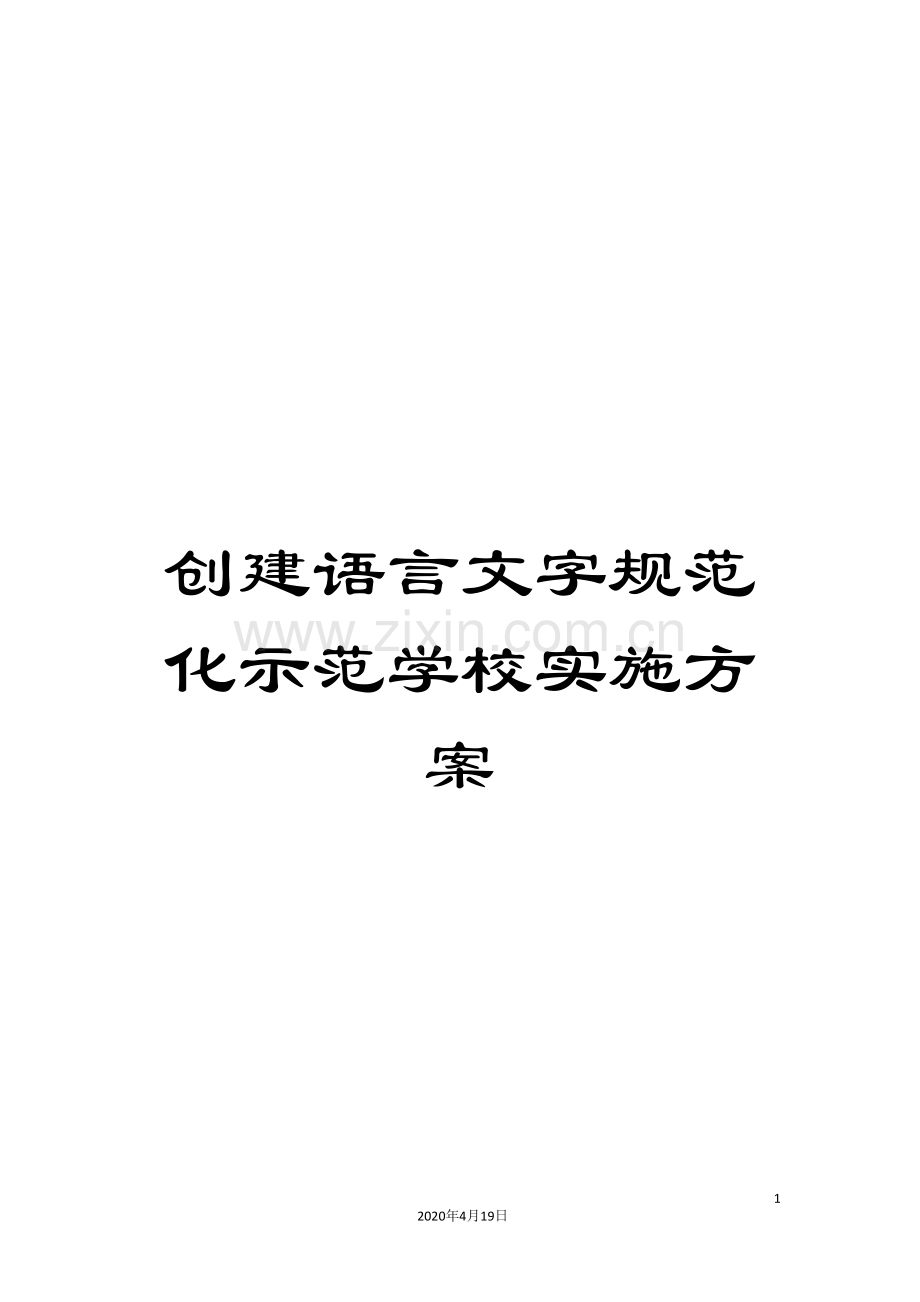 创建语言文字规范化示范学校实施方案

www.zixin.com.cn

1

2020年4月19日